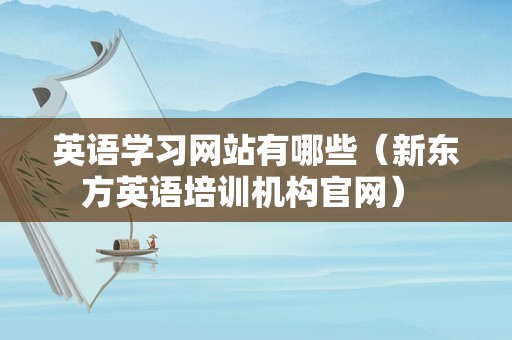 英语学习网站有哪些（新东方英语培训机构官网）